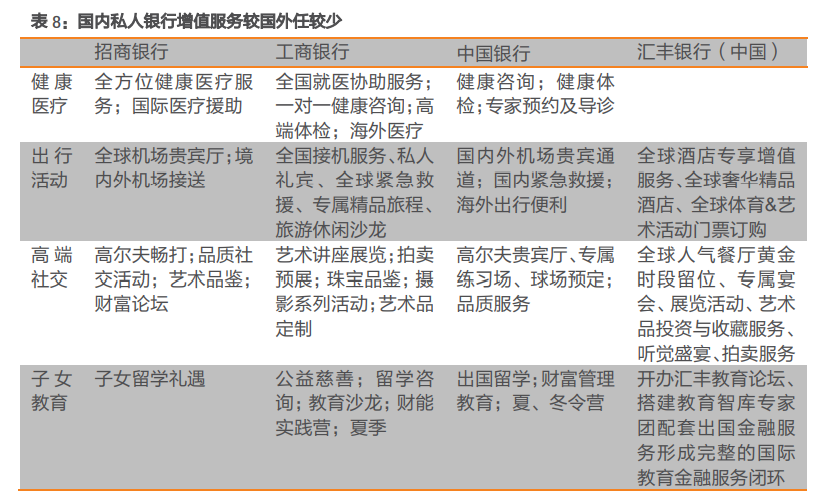 表 8：国内私人银行增值服务较国外任较少

| | 招商银行 | 工商银行 | 中国银行 | 汇丰银行（中国） |
|---|---|---|---|---|
| 健康医疗 | 全方位健康医疗服务；国际医疗援助 | 全国就医协助服务；一对一健康咨询；高端体检；海外医疗 | 健康咨询；健康体检；专家预约及导诊 | |
| 出行活动 | 全球机场贵宾厅；境内外机场接送 | 全国接机服务、私人礼宾、全球紧急救援、专属精品旅程、旅游休闲沙龙 | 国内外机场贵宾通道；国内紧急救援；海外出行便利 | 全球酒店专享增值服务、全球奢华精品酒店、全球体育&艺术活动门票订购 |
| 高端社交 | 高尔夫畅打；品质社交活动；艺术品鉴；财富论坛 | 艺术讲座展览；拍卖预展；珠宝品鉴；摄影系列活动；艺术品定制 | 高尔夫贵宾厅、专属练习场、球场预定；品质服务 | 全球人气餐厅黄金时段留位、专属宴会、展览活动、艺术品投资与收藏服务、听觉盛宴、拍卖服务 |
| 子女教育 | 子女留学礼遇 | 公益慈善；留学咨询；教育沙龙；财能实践营；夏季 | 出国留学；财富管理教育；夏、冬令营 | 开办汇丰教育论坛、搭建教育智库专家团配套出国金融服务形成完整的国际教育金融服务闭环 |